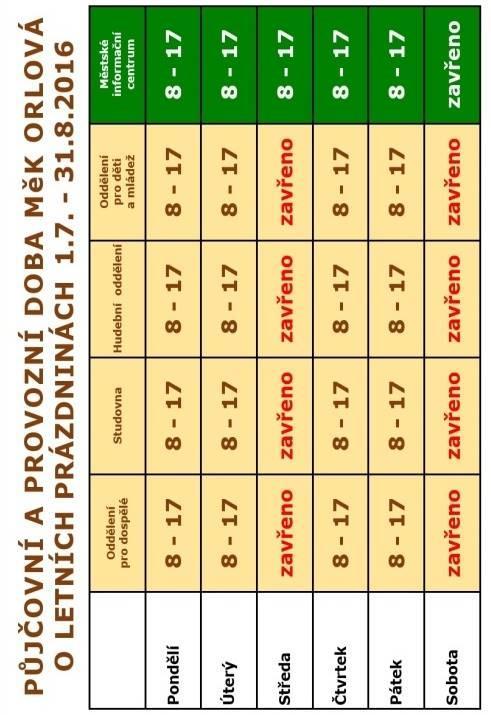 PŮJČOVNÍ A PROVOZNÍ DOBA MěK ORLOVÁ O LETNÍCH PRÁZDNINÁCH 1.7. - 31.8.2016

| | Oddělení pro dospělé | Studovna | Hudební oddělení | Oddělení pro děti a mládež | Městské informační centrum |
|---|---|---|---|---|---|
| Pondělí | 8 - 17 | 8 - 17 | 8 - 17 | 8 - 17 | 8 - 17 |
| Úterý | 8 - 17 | 8 - 17 | 8 - 17 | 8 - 17 | 8 - 17 |
| Středa | zavřeno | zavřeno | zavřeno | zavřeno | 8 - 17 |
| Čtvrtek | 8 - 17 | 8 - 17 | 8 - 17 | 8 - 17 | 8 - 17 |
| Pátek | 8 - 17 | 8 - 17 | 8 - 17 | 8 - 17 | 8 - 17 |
| Sobota | zavřeno | zavřeno | zavřeno | zavřeno | zavřeno |